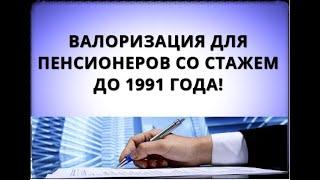 ВАЛОРИЗАЦИЯ ДЛЯ ПЕНСИОНЕРОВ СО СТАЖЕМ ДО 1991 ГОДА!